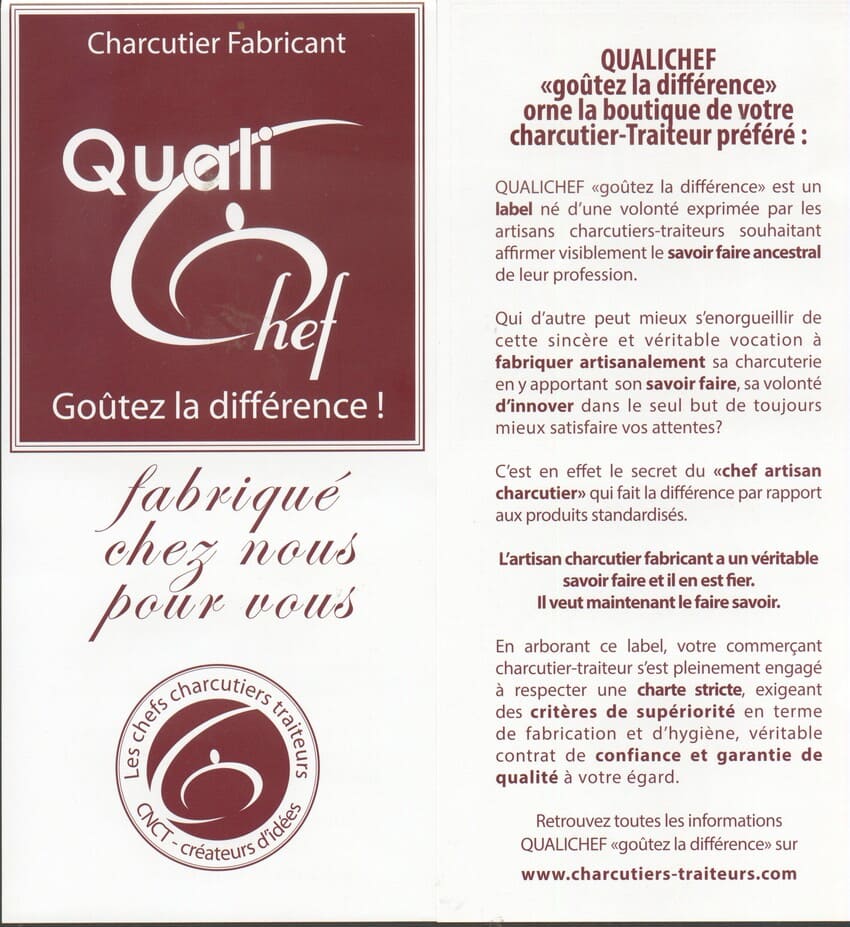 Charcutier Fabricant

Quali Chef

Goûtez la différence !

fabriqué chez nous pour vous

Les chefs charcutiers traiteurs

CNCT - créateurs d'idées

QUALICHEF «goûtez la différence» orne la boutique de votre charcutier-Traiteur préféré :

QUALICHEF «goûtez la différence» est un label né d'une volonté exprimée par les artisans charcutiers-traiteurs souhaitant affirmer visiblement le savoir faire ancestral de leur profession.

Qui d'autre peut mieux s'enorgueillir de cette sincère et véritable vocation à fabriquer artisanalement sa charcuterie en y apportant son savoir faire, sa volonté d'innover dans le seul but de toujours mieux satisfaire vos attentes?

C'est en effet le secret du «chef artisan charcutier» qui fait la différence par rapport aux produits standardisés.

L'artisan charcutier fabricant a un véritable savoir faire et il en est fier. Il veut maintenant le faire savoir.

En arborant ce label, votre commerçant charcutier-traiteur s'est pleinement engagé à respecter une charte stricte, exigeant des critères de supériorité en terme de fabrication et d'hygiène, véritable contrat de confiance et garantie de qualité à votre égard.

Retrouvez toutes les informations QUALICHEF «goûtez la différence» sur

www.charcutiers-traiteurs.com